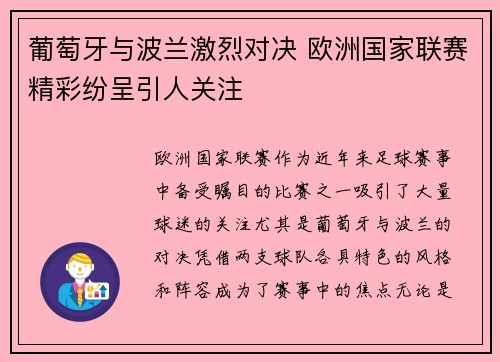 葡萄牙与波兰激烈对决 欧洲国家联赛精彩纷呈引人关注

欧洲国家联赛作为近年来足球赛事中备受瞩目的比赛之一吸引了大量球迷的关注尤其是葡萄牙与波兰的对决凭借两支球队各具特色的风格和阵容成为了赛事中的焦点无论是